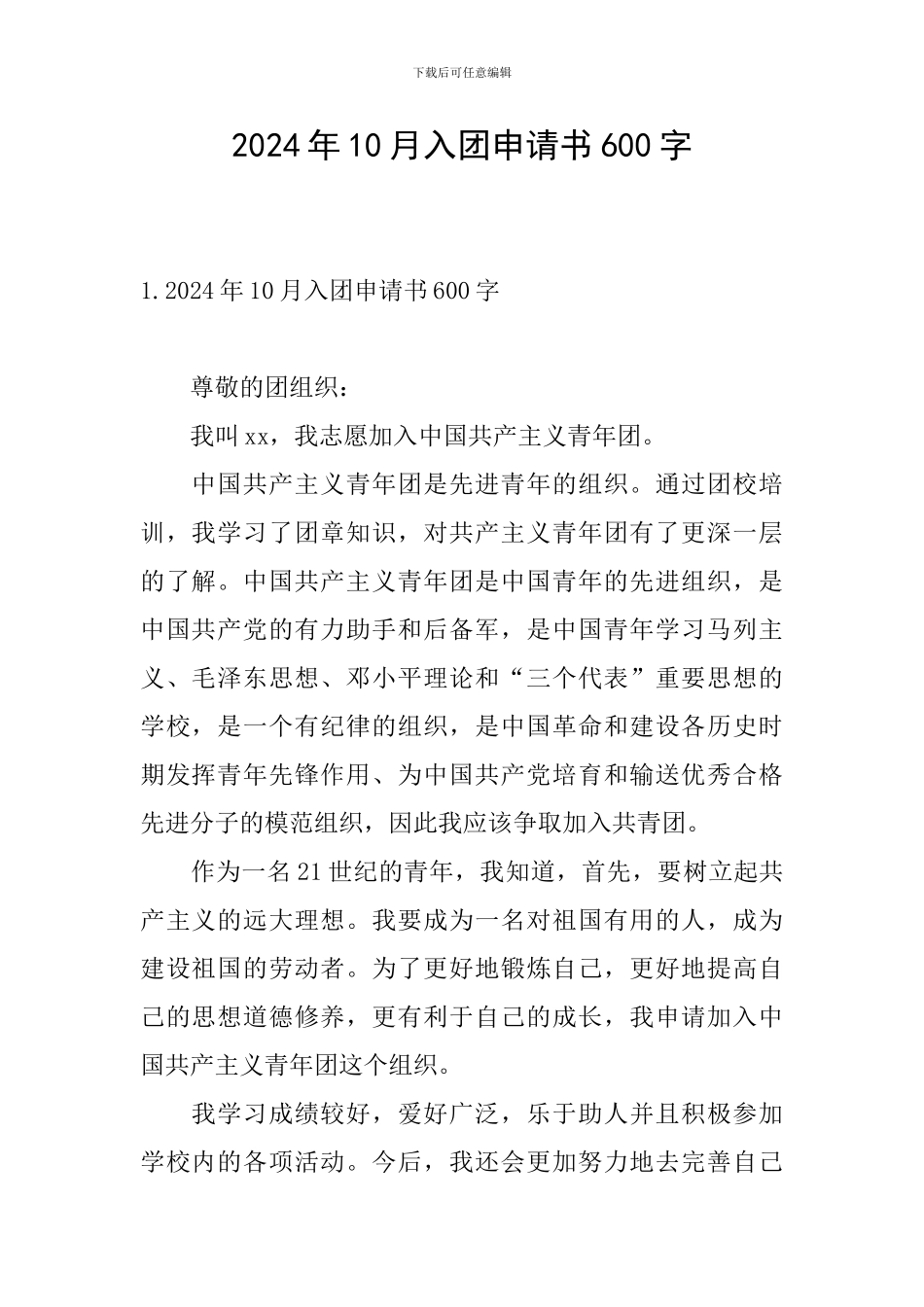 下载后可任意编辑

2024年10月入团申请书600字

1.2024年10月入团申请书600字

尊敬的团组织：

我叫xx，我志愿加入中国共产主义青年团。

中国共产主义青年团是先进青年的组织。通过团校培训，我学习了团章知识，对共产主义青年团有了更深一层的了解。中国共产主义青年团是中国青年的先进组织，是中国共产党的有力助手和后备军，是中国青年学习马列主义、毛泽东思想、邓小平理论和“三个代表”重要思想的学校，是一个有纪律的组织，是中国革命和建设各历史时期发挥青年先锋作用、为中国共产党培育和输送优秀合格先进分子的模范组织，因此我应该争取加入共青团。

作为一名21世纪的青年，我知道，首先，要树立起共产主义的远大理想。我要成为一名对祖国有用的人，成为建设祖国的劳动者。为了更好地锻炼自己，更好地提高自己的思想道德修养，更有利于自己的成长，我申请加入中国共产主义青年团这个组织。

我学习成绩较好，爱好广泛，乐于助人并且积极参加学校内的各项活动。今后，我还会更加努力地去完善自己